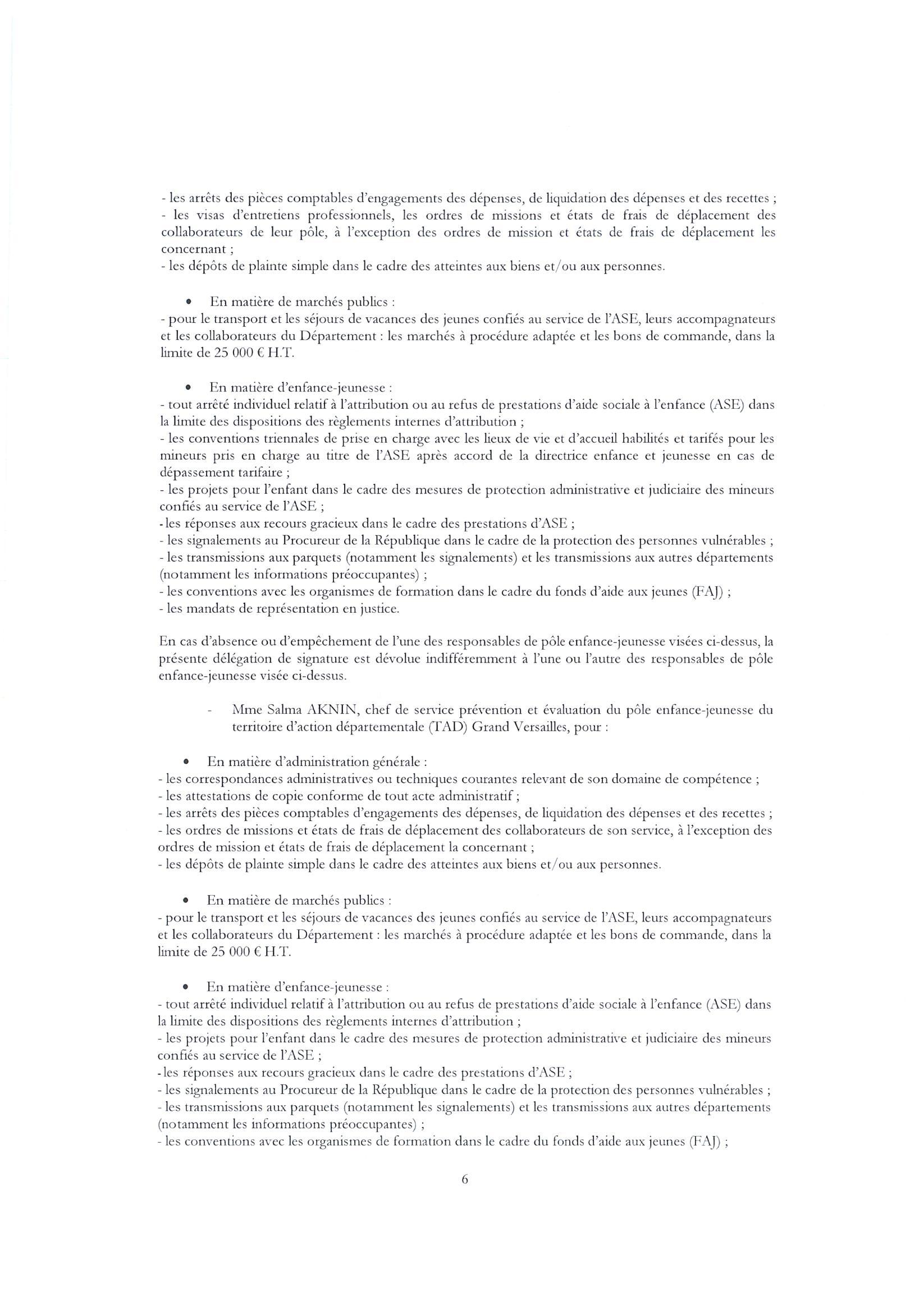 - les arrêts des pièces comptables d'engagements des dépenses, de liquidation des dépenses et des recettes ;
- les visas d'entretiens professionnels, les ordres de missions et états de frais de déplacement des collaborateurs de leur pôle, à l'exception des ordres de mission et états de frais de déplacement les concernant ;
- les dépôts de plainte simple dans le cadre des atteintes aux biens et/ou aux personnes.

• En matière de marchés publics :
- pour le transport et les séjours de vacances des jeunes confiés au service de l'ASE, leurs accompagnateurs et les collaborateurs du Département : les marchés à procédure adaptée et les bons de commande, dans la limite de 25 000 € H.T.

• En matière d'enfance-jeunesse :
- tout arrêté individuel relatif à l'attribution ou au refus de prestations d'aide sociale à l'enfance (ASE) dans la limite des dispositions des règlements internes d'attribution ;
- les conventions triennales de prise en charge avec les lieux de vie et d'accueil habilités et tarifés pour les mineurs pris en charge au titre de l'ASE après accord de la directrice enfance et jeunesse en cas de dépassement tarifaire ;
- les projets pour l'enfant dans le cadre des mesures de protection administrative et judiciaire des mineurs confiés au service de l'ASE ;
- les réponses aux recours gracieux dans le cadre des prestations d'ASE ;
- les signalements au Procureur de la République dans le cadre de la protection des personnes vulnérables ;
- les transmissions aux parquets (notamment les signalements) et les transmissions aux autres départements (notamment les informations préoccupantes) ;
- les conventions avec les organismes de formation dans le cadre du fonds d'aide aux jeunes (FAJ) ;
- les mandats de représentation en justice.

En cas d'absence ou d'empêchement de l'une des responsables de pôle enfance-jeunesse visées ci-dessus, la présente délégation de signature est dévolue indifféremment à l'une ou l'autre des responsables de pôle enfance-jeunesse visée ci-dessus.

- Mme Salma AKNIN, chef de service prévention et évaluation du pôle enfance-jeunesse du territoire d'action départementale (TAD) Grand Versailles, pour :

• En matière d'administration générale :
- les correspondances administratives ou techniques courantes relevant de son domaine de compétence ;
- les attestations de copie conforme de tout acte administratif ;
- les arrêts des pièces comptables d'engagements des dépenses, de liquidation des dépenses et des recettes ;
- les ordres de missions et états de frais de déplacement des collaborateurs de son service, à l'exception des ordres de mission et états de frais de déplacement la concernant ;
- les dépôts de plainte simple dans le cadre des atteintes aux biens et/ou aux personnes.

• En matière de marchés publics :
- pour le transport et les séjours de vacances des jeunes confiés au service de l'ASE, leurs accompagnateurs et les collaborateurs du Département : les marchés à procédure adaptée et les bons de commande, dans la limite de 25 000 € H.T.

• En matière d'enfance-jeunesse :
- tout arrêté individuel relatif à l'attribution ou au refus de prestations d'aide sociale à l'enfance (ASE) dans la limite des dispositions des règlements internes d'attribution ;
- les projets pour l'enfant dans le cadre des mesures de protection administrative et judiciaire des mineurs confiés au service de l'ASE ;
- les réponses aux recours gracieux dans le cadre des prestations d'ASE ;
- les signalements au Procureur de la République dans le cadre de la protection des personnes vulnérables ;
- les transmissions aux parquets (notamment les signalements) et les transmissions aux autres départements (notamment les informations préoccupantes) ;
- les conventions avec les organismes de formation dans le cadre du fonds d'aide aux jeunes (FAJ) ;

6